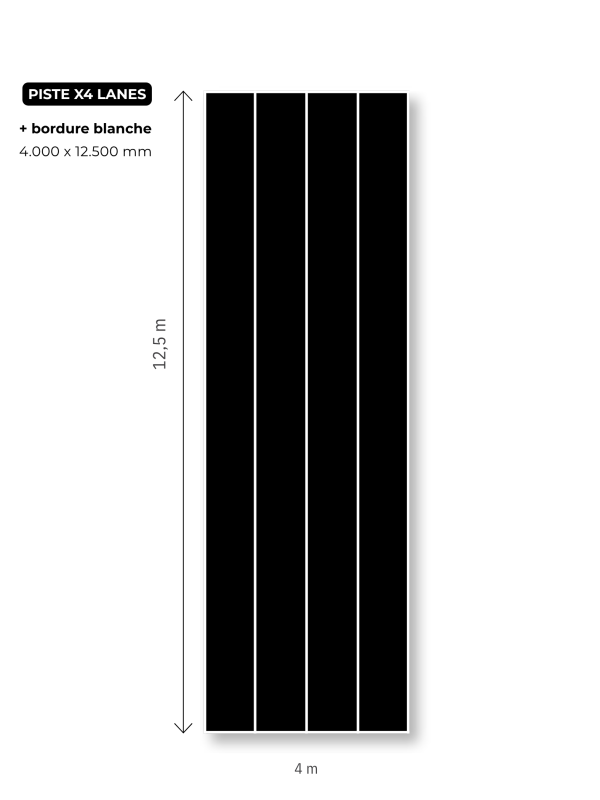 PISTE X4 LANES

+ bordure blanche
4.000 x 12.500 mm

12,5 m

4 m